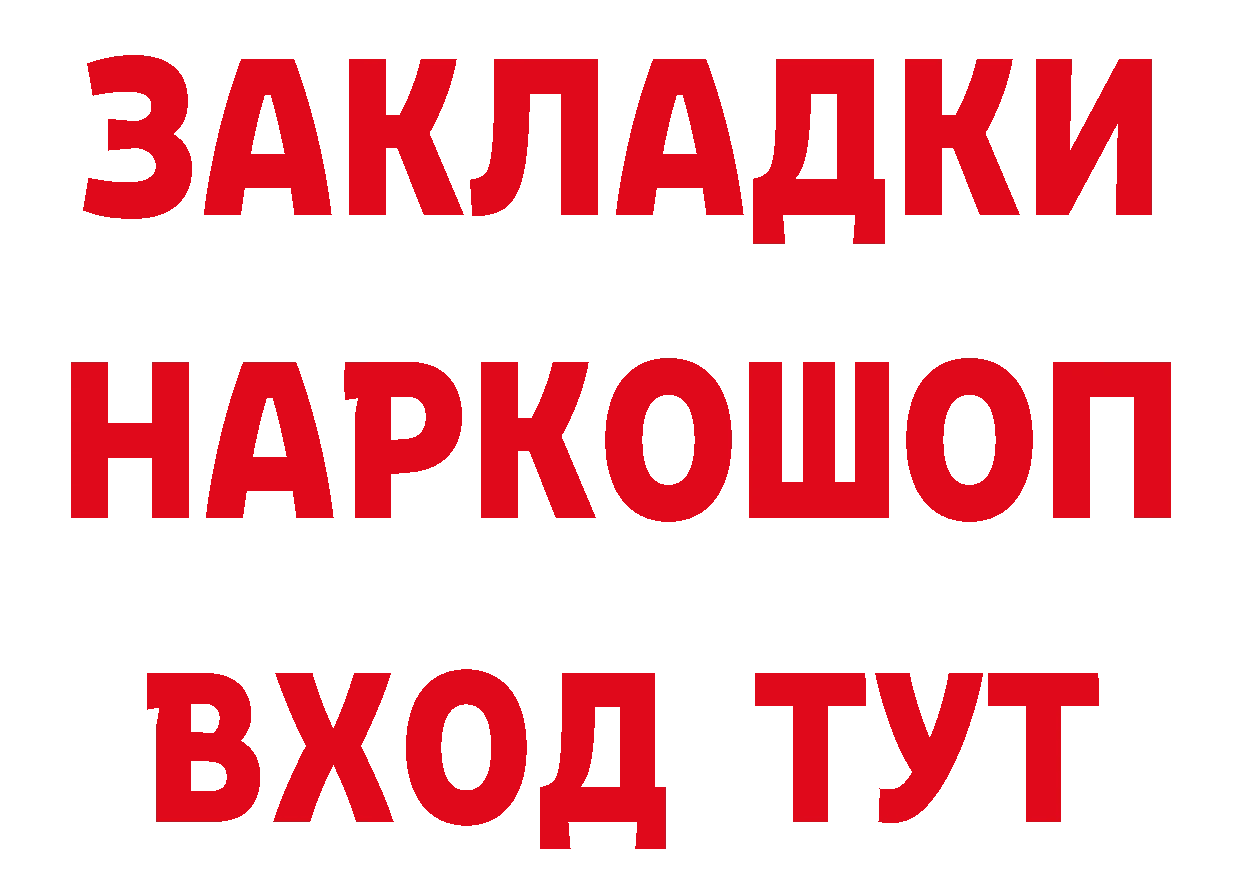 ЗАКЛАДКИ НАРКОШОП ВХОД ТУТ